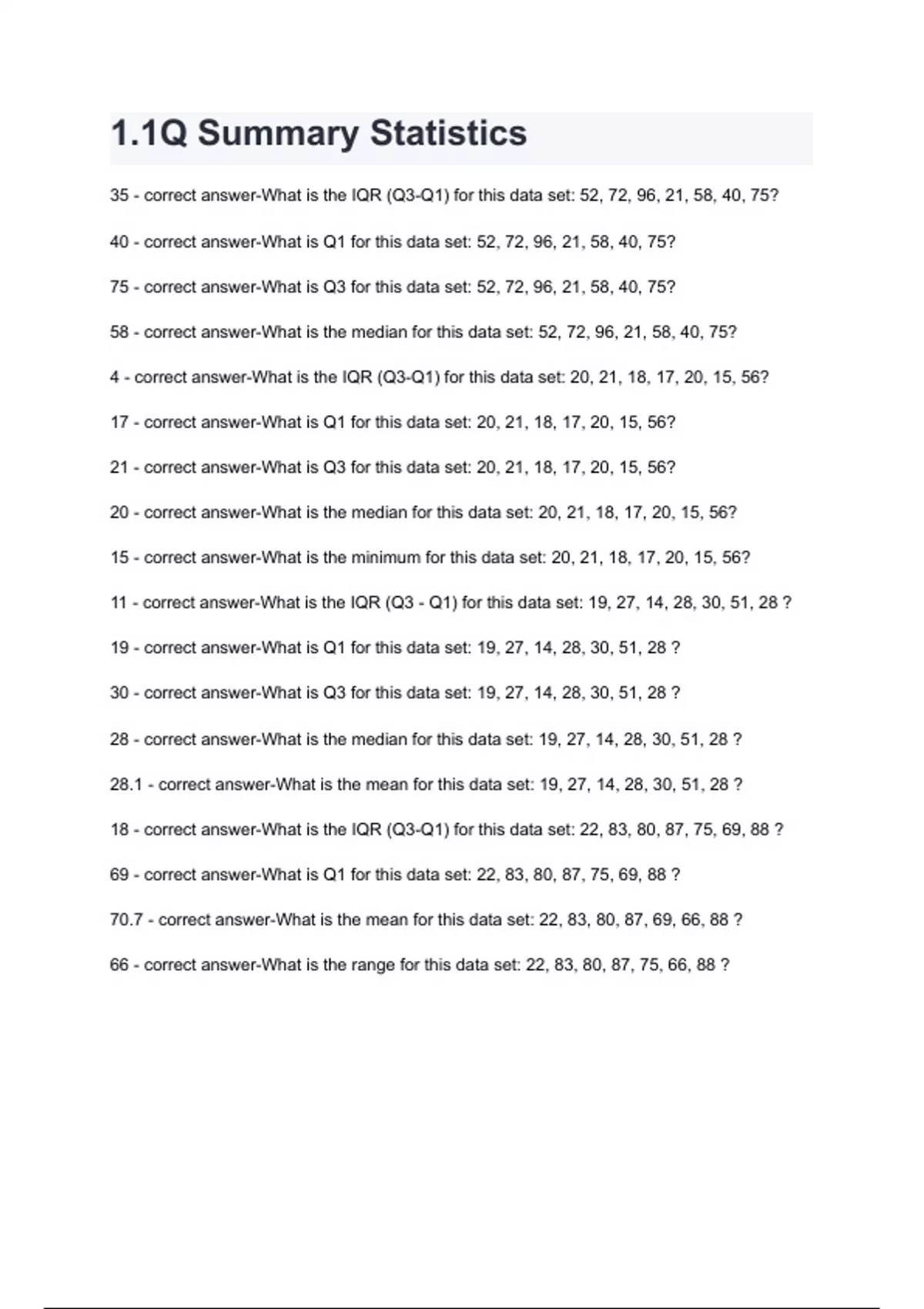 1.1Q Summary Statistics

35 - correct answer-What is the IQR (Q3-Q1) for this data set: 52, 72, 96, 21, 58, 40, 75?

40 - correct answer-What is Q1 for this data set: 52, 72, 96, 21, 58, 40, 75?

75 - correct answer-What is Q3 for this data set: 52, 72, 96, 21, 58, 40, 75?

58 - correct answer-What is the median for this data set: 52, 72, 96, 21, 58, 40, 75?

4 - correct answer-What is the IQR (Q3-Q1) for this data set: 20, 21, 18, 17, 20, 15, 56?

17 - correct answer-What is Q1 for this data set: 20, 21, 18, 17, 20, 15, 56?

21 - correct answer-What is Q3 for this data set: 20, 21, 18, 17, 20, 15, 56?

20 - correct answer-What is the median for this data set: 20, 21, 18, 17, 20, 15, 56?

15 - correct answer-What is the minimum for this data set: 20, 21, 18, 17, 20, 15, 56?

11 - correct answer-What is the IQR (Q3 - Q1) for this data set: 19, 27, 14, 28, 30, 51, 28 ?

19 - correct answer-What is Q1 for this data set: 19, 27, 14, 28, 30, 51, 28 ?

30 - correct answer-What is Q3 for this data set: 19, 27, 14, 28, 30, 51, 28 ?

28 - correct answer-What is the median for this data set: 19, 27, 14, 28, 30, 51, 28 ?

28.1 - correct answer-What is the mean for this data set: 19, 27, 14, 28, 30, 51, 28 ?

18 - correct answer-What is the IQR (Q3-Q1) for this data set: 22, 83, 80, 87, 75, 69, 88 ?

69 - correct answer-What is Q1 for this data set: 22, 83, 80, 87, 75, 69, 88 ?

70.7 - correct answer-What is the mean for this data set: 22, 83, 80, 87, 69, 66, 88 ?

66 - correct answer-What is the range for this data set: 22, 83, 80, 87, 75, 66, 88 ?